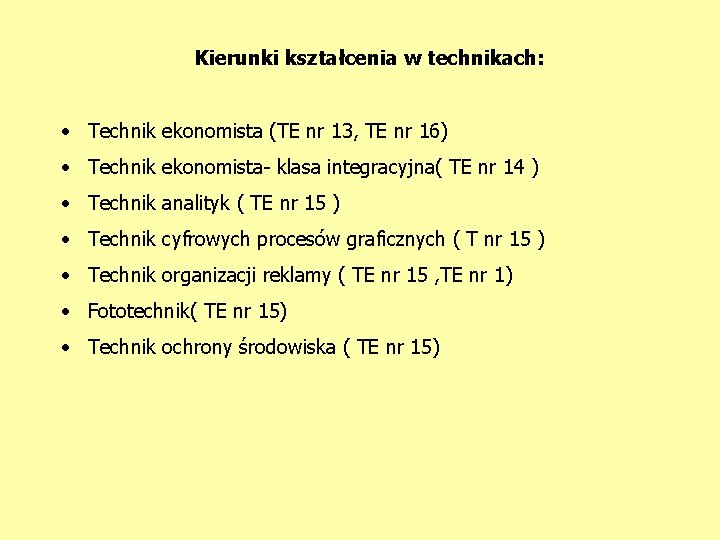 Kierunki kształcenia w technikach:

• Technik ekonomista (TE nr 13, TE nr 16)
• Technik ekonomista- klasa integracyjna( TE nr 14 )
• Technik analityk ( TE nr 15 )
• Technik cyfrowych procesów graficznych ( T nr 15 )
• Technik organizacji reklamy ( TE nr 15 ,TE nr 1)
• Fototechnik( TE nr 15)
• Technik ochrony środowiska ( TE nr 15)